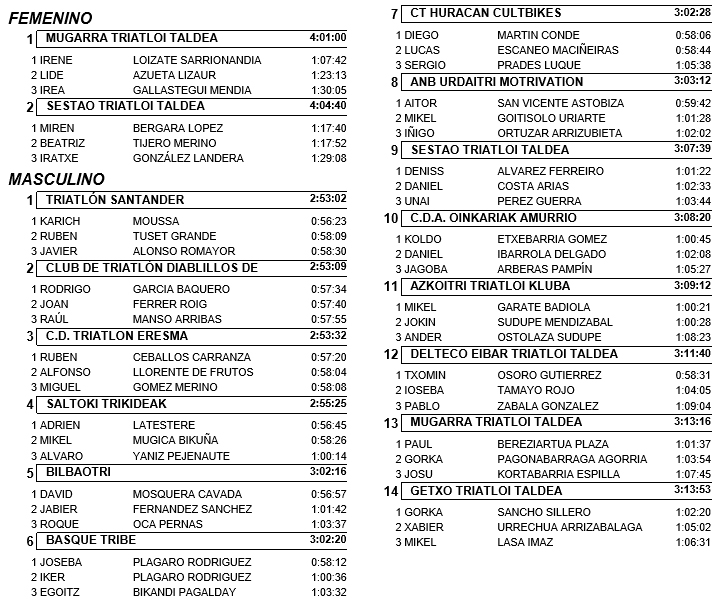 FEMENINO

1 MUGARRA TRIATLOI TALDEA 4:01:00

1 IRENE LOIZATE SARRIONANDIA 1:07:42
2 LIDE AZUETA LIZAUR 1:23:13
3 IREA GALLASTEGUI MENDIA 1:30:05

2 SESTAO TRIATLOI TALDEA 4:04:40

1 MIREN BERGARA LOPEZ 1:17:40
2 BEATRIZ TIJERO MERINO 1:17:52
3 IRATXE GONZÁLEZ LANDERA 1:29:08

MASCULINO

1 TRIATLÓN SANTANDER 2:53:02

1 KARICH MOUSSA 0:56:23
2 RUBEN TUSET GRANDE 0:58:09
3 JAVIER ALONSO ROMAYOR 0:58:30

2 CLUB DE TRIATLÓN DIABLILLOS DE 2:53:09

1 RODRIGO GARCIA BAQUERO 0:57:34
2 JOAN FERRER ROIG 0:57:40
3 RAÚL MANSO ARRIBAS 0:57:55

3 C.D. TRIATLON ERESMA 2:53:32

1 RUBEN CEBALLOS CARRANZA 0:57:20
2 ALFONSO LLORENTE DE FRUTOS 0:58:04
3 MIGUEL GOMEZ MERINO 0:58:08

4 SALTOKI TRIKIDEAK 2:55:25

1 ADRIEN LATESTERE 0:56:45
2 MIKEL MUGICA BIKUÑA 0:58:26
3 ALVARO YANIZ PEJENAUTE 1:00:14

5 BILBAOTRI 3:02:16

1 DAVID MOSQUERA CAVADA 0:56:57
2 JABIER FERNANDEZ SANCHEZ 1:01:42
3 ROQUE OCA PERNAS 1:03:37

6 BASQUE TRIBE 3:02:20

1 JOSEBA PLAGARO RODRIGUEZ 0:58:12
2 IKER PLAGARO RODRIGUEZ 1:00:36
3 EGOITZ BIKANDI PAGALDAY 1:03:32

7 CT HURACAN CULTBIKES 3:02:28

1 DIEGO MARTIN CONDE 0:58:06
2 LUCAS ESCANEO MACIÑEIRAS 0:58:44
3 SERGIO PRADES LUQUE 1:05:38

8 ANB URDAITRI MOTRIVATION 3:03:12

1 AITOR SAN VICENTE ASTOBIZA 0:59:42
2 MIKEL GOITISOLO URIARTE 1:01:28
3 IÑIGO ORTUZAR ARRIZUBIETA 1:02:02

9 SESTAO TRIATLOI TALDEA 3:07:39

1 DENISS ALVAREZ FERREIRO 1:01:22
2 DANIEL COSTA ARIAS 1:02:33
3 UNAI PEREZ GUERRA 1:03:44

10 C.D.A. OINKARIAK AMURRIO 3:08:20

1 KOLDO ETXEBARRIA GOMEZ 1:00:45
2 DANIEL IBARROLA DELGADO 1:02:08
3 JAGOBA ARBERAS PAMPÍN 1:05:27

11 AZKOITRI TRIATLOI KLUBA 3:09:12

1 MIKEL GARATE BADIOLA 1:00:21
2 JOKIN SUDUPE MENDIZABAL 1:00:28
3 ANDER OSTOLAZA SUDUPE 1:08:23

12 DELTECO EIBAR TRIATLOI TALDEA 3:11:40

1 TXOMIN OSORO GUTIERREZ 0:58:31
2 IOSEBA TAMAYO ROJO 1:04:05
3 PABLO ZABALA GONZALEZ 1:09:04

13 MUGARRA TRIATLOI TALDEA 3:13:16

1 PAUL BEREZIARTUA PLAZA 1:01:37
2 GORKA PAGONABARRAGA AGORRIA 1:03:54
3 JOSU KORTABARRIA ESPILLA 1:07:45

14 GETXO TRIATLOI TALDEA 3:13:53

1 GORKA SANCHO SILLERO 1:02:20
2 XABIER URRECHUA ARRIZABALAGA 1:05:02
3 MIKEL LASA IMAZ 1:06:31